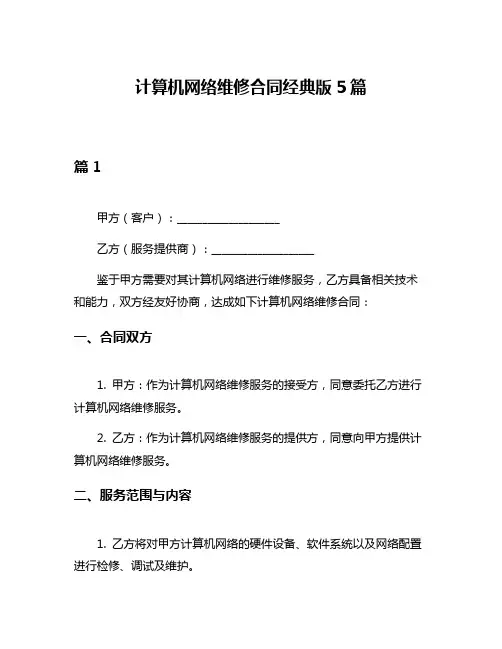 计算机网络维修合同经典版 5 篇

篇 1

甲方（客户）：__________________

乙方（服务提供商）：__________________

鉴于甲方需要对其计算机网络进行维修服务，乙方具备相关技术和能力，双方经友好协商，达成如下计算机网络维修合同：

一、合同双方

1. 甲方：作为计算机网络维修服务的接受方，同意委托乙方进行计算机网络维修服务。

2. 乙方：作为计算机网络维修服务的提供方，同意向甲方提供计算机网络维修服务。

二、服务范围与内容

1. 乙方将对甲方计算机网络的硬件设备、软件系统以及网络配置进行检修、调试及维护。